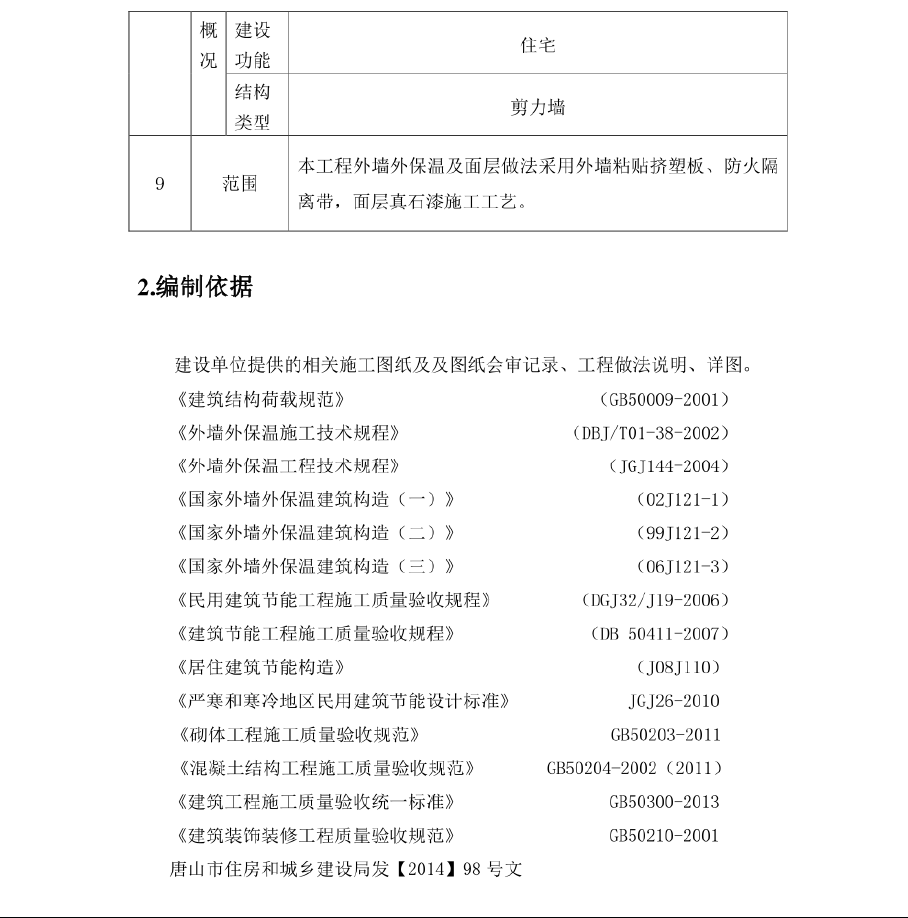 |  | 概况 | 建设功能 | 住宅 |
|---|---|---|---|
|  |  | 结构类型 | 剪力墙 |
| 9 | 范围 |  | 本工程外墙外保温及面层做法采用外墙粘贴挤塑板、防火隔离带，面层真石漆施工工艺。 |

2.编制依据

建设单位提供的相关施工图纸及及图纸会审记录、工程做法说明、详图。
《建筑结构荷载规范》 (GB50009-2001)
《外墙外保温施工技术规程》 (DBJ/T01-38-2002)
《外墙外保温工程技术规程》 (JGJ144-2004)
《国家外墙外保温建筑构造（一）》 (02J121-1)
《国家外墙外保温建筑构造（二）》 (99J121-2)
《国家外墙外保温建筑构造（三）》 (06J121-3)
《民用建筑节能工程施工质量验收规程》 (DGJ32/J19-2006)
《建筑节能工程施工质量验收规程》 (DB 50411-2007)
《居住建筑节能构造》 (J08J110)
《严寒和寒冷地区民用建筑节能设计标准》 JGJ26-2010
《砌体工程施工质量验收规范》 GB50203-2011
《混凝土结构工程施工质量验收规范》 GB50204-2002（2011）
《建筑工程施工质量验收统一标准》 GB50300-2013
《建筑装饰装修工程质量验收规范》 GB50210-2001
唐山市住房和城乡建设局发【2014】98 号文